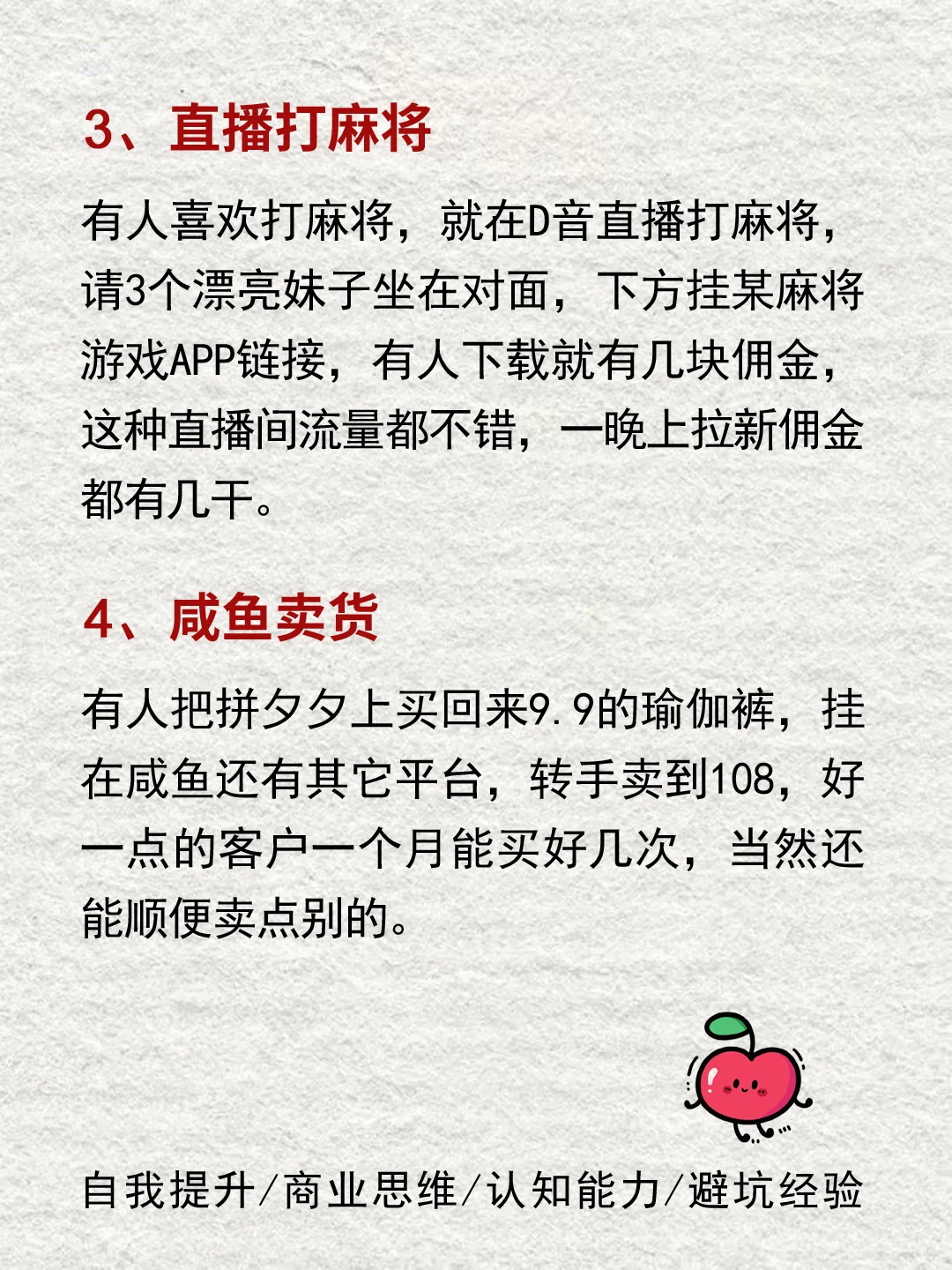 3、直播打麻将

有人喜欢打麻将，就在D音直播打麻将，请3个漂亮妹子坐在对面，下方挂某麻将游戏APP链接，有人下载就有几块佣金，这种直播间流量都不错，一晚上拉新佣金都有几千。

4、咸鱼卖货

有人把拼夕夕上买回来9.9的瑜伽裤，挂在咸鱼还有其它平台，转手卖到108，好一点的客户一个月能买好几次，当然还能顺便卖点别的。

自我提升/商业思维/认知能力/避坑经验